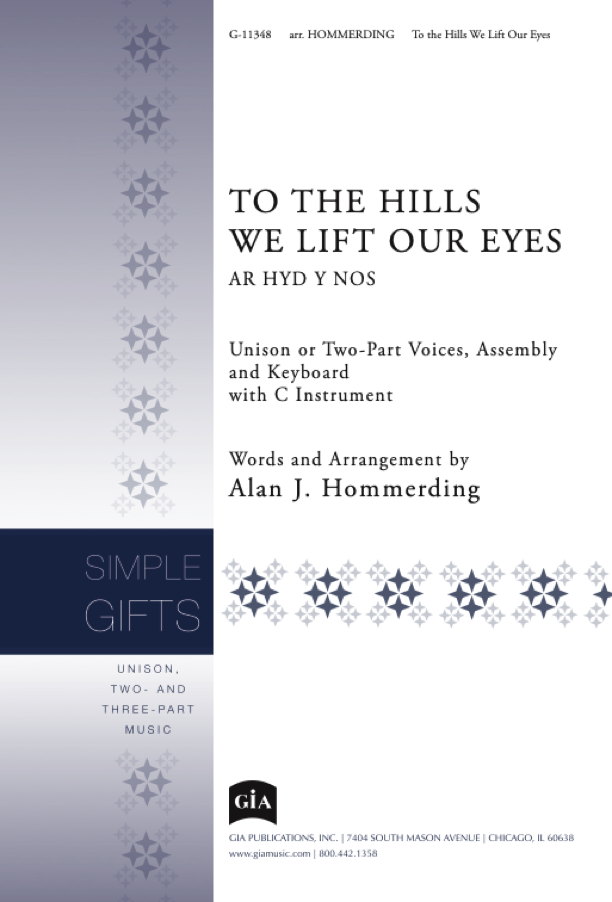 G-11348 arr. HOMMERDING To the Hills We Lift Our Eyes

TO THE HILLS
WE LIFT OUR EYES
AR HYD Y NOS

Unison or Two-Part Voices, Assembly and Keyboard with C Instrument

Words and Arrangement by
Alan J. Hommerding

SIMPLE
GIFTS

UNISON,
TWO- AND
THREE-PART
MUSIC

GIA

GIA PUBLICATIONS, INC. | 7404 SOUTH MASON AVENUE | CHICAGO, IL 60638
www.giamusic.com | 800.442.1358